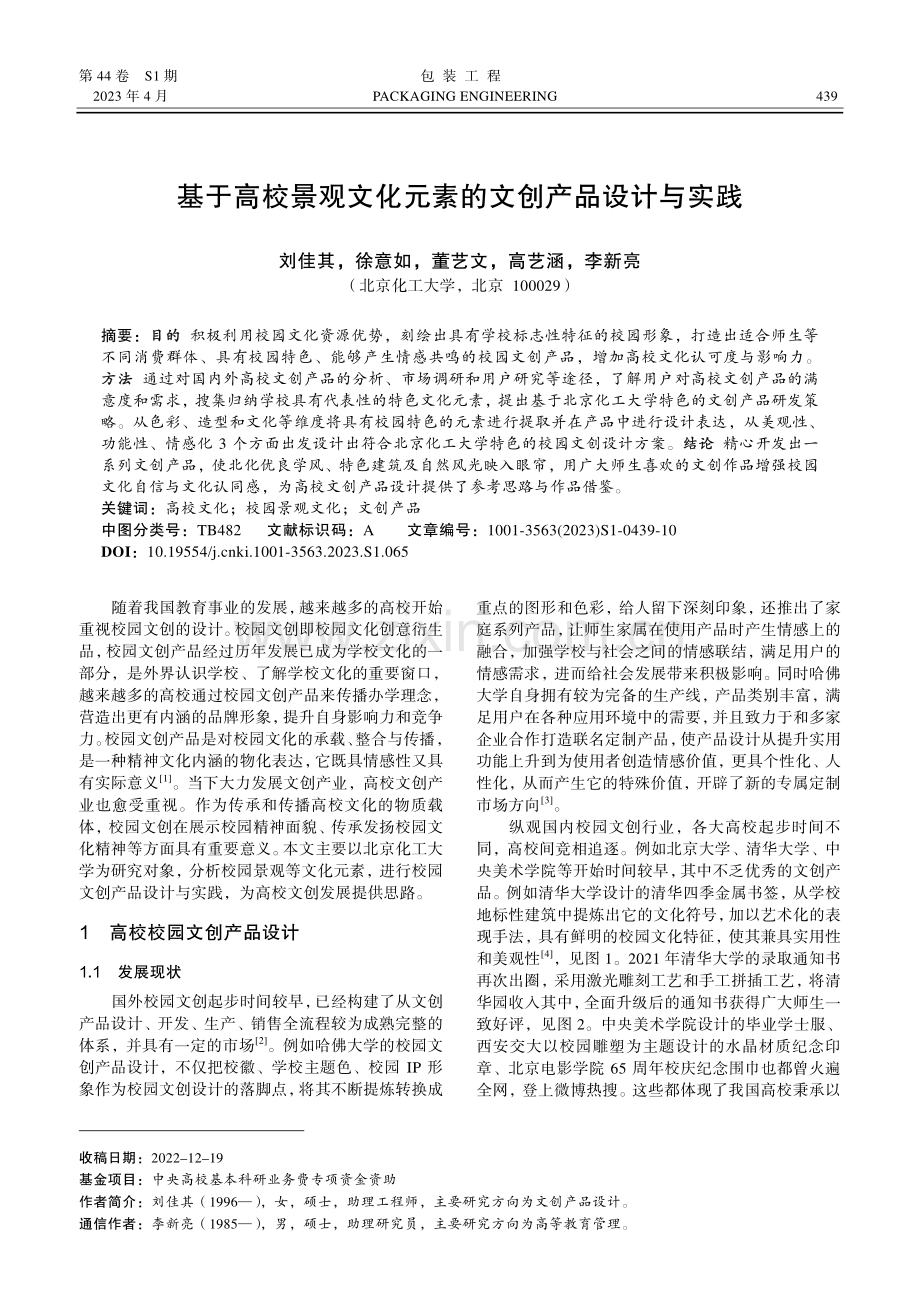 第44卷 S1期
2023年4月

包装工程
PACKAGING ENGINEERING

439

基于高校景观文化元素的文创产品设计与实践

刘佳其，徐意如，董艺文，高艺涵，李新亮
（北京化工大学，北京 100029）

摘要：目的 积极利用校园文化资源优势，刻绘出具有学校标志性特征的校园形象，打造出适合师生等不同消费群体、具有校园特色、能够产生情感共鸣的校园文创产品，增加高校文化认可度与影响力。方法 通过对国内外高校文创产品的分析、市场调研和用户研究等途径，了解用户对高校文创产品的满意度和需求，搜集归纳学校具有代表性的特色文化元素，提出基于北京化工大学特色的文创产品研发策略。从色彩、造型和文化等维度将具有校园特色的元素进行提取并在产品中进行设计表达，从美观性、功能性、情感化3个方面出发设计出符合北京化工大学特色的校园文创设计方案。结论 精心开发出一系列文创产品，使北化优良学风、特色建筑及自然风光映入眼帘，用广大师生喜欢的文创作品增强校园文化自信与文化认同感，为高校文创产品设计提供了参考思路与作品借鉴。
关键词：高校文化；校园景观文化；文创产品
中图分类号：TB482 文献标识码：A 文章编号：1001-3563(2023)S1-0439-10
DOI：10.19554/j.cnki.1001-3563.2023.S1.065

随着我国教育事业的发展，越来越多的高校开始重视校园文创的设计。校园文创即校园文化创意衍生品，校园文创产品经过历年发展已成为学校文化的一部分，是外界认识学校、了解学校文化的重要窗口，越来越多的高校通过校园文创产品来传播办学理念，营造出更有内涵的品牌形象，提升自身影响力和竞争力。校园文创产品是对校园文化的承载、整合与传播，是一种精神文化内涵的物化表达，它既具情感性又具有实际意义$^{[1]}$。当下大力发展文创产业，高校文创产业也愈受重视。作为传承和传播高校文化的物质载体，校园文创在展示校园精神面貌、传承发扬校园文化精神等方面具有重要意义。本文主要以北京化工大学为研究对象，分析校园景观等文化元素，进行校园文创产品设计与实践，为高校文创发展提供思路。

1 高校校园文创产品设计

1.1 发展现状

国外校园文创起步时间较早，已经构建了从文创产品设计、开发、生产、销售全流程较为成熟完整的体系，并具有一定的市场$^{[2]}$。例如哈佛大学的校园文创产品设计，不仅把校徽、学校主题色、校园IP形象作为校园文创设计的落脚点，将其不断提炼转换成重点的图形和色彩，给人留下深刻印象，还推出了家庭系列产品，让师生家属在使用产品时产生情感上的融合，加强学校与社会之间的情感联结，满足用户的情感需求，进而给社会发展带来积极影响。同时哈佛大学自身拥有较为完备的生产线，产品类别丰富，满足用户在各种应用环境中的需要，并且致力于和多家企业合作打造联名定制产品，使产品设计从提升实用功能上升到为使用者创造情感价值，更具个性化、人性化，从而产生它的特殊价值，开辟了新的专属定制市场方向$^{[3]}$。

纵观国内校园文创行业，各大高校起步时间不同，高校间竞相追逐。例如北京大学、清华大学、中央美术学院等开始时间较早，其中不乏优秀的文创产品。例如清华大学设计的清华四季金属书签，从学校地标性建筑中提炼出它的文化符号，加以艺术化的表现手法，具有鲜明的校园文化特征，使其兼具实用性和美观性$^{[4]}$，见图1。2021年清华大学的录取通知书再次出圈，采用激光雕刻工艺和手工拼插工艺，将清华园收入其中，全面升级后的通知书获得广大师生一致好评，见图2。中央美术学院设计的毕业学士服、西安交大以校园雕塑为主题设计的水晶材质纪念印章、北京电影学院65周年校庆纪念围巾也都曾火遍全网，登上微博热搜。这些都体现了我国高校秉承以

收稿日期：2022-12-19
基金项目：中央高校基本科研业务费专项资金资助
作者简介：刘佳其（1996—），女，硕士，助理工程师，主要研究方向为文创产品设计。
通信作者：李新亮（1985—），男，硕士，助理研究员，主要研究方向为高等教育管理。